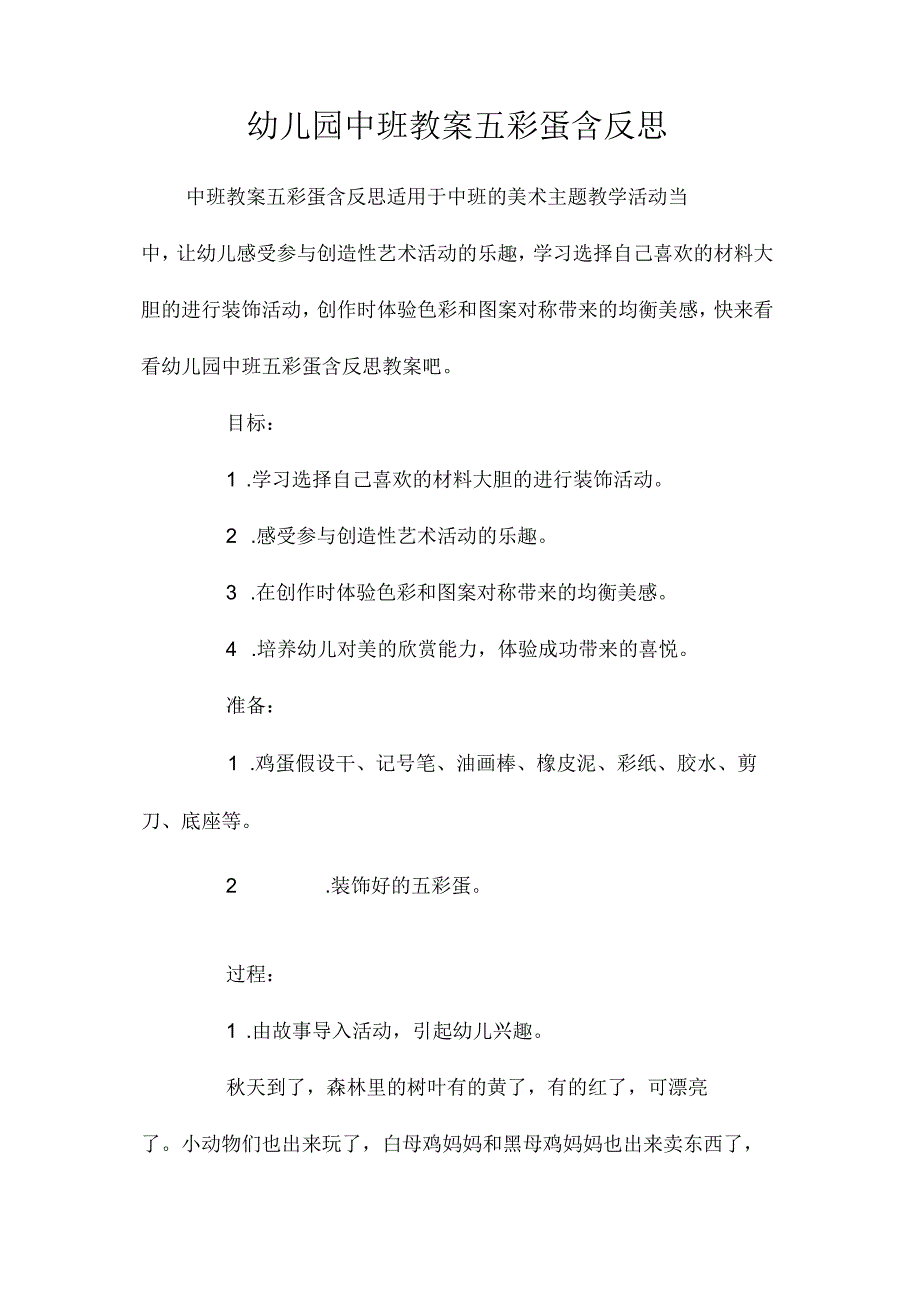 幼儿园中班教案五彩蛋含反思

中班教案五彩蛋含反思适用于中班的美术主题教学活动当中，让幼儿感受参与创造性艺术活动的乐趣，学习选择自己喜欢的材料大胆的进行装饰活动，创作时体验色彩和图案对称带来的均衡美感，快来看看幼儿园中班五彩蛋含反思教案吧。

目标：

1 .学习选择自己喜欢的材料大胆的进行装饰活动。

2 .感受参与创造性艺术活动的乐趣。

3 .在创作时体验色彩和图案对称带来的均衡美感。

4 .培养幼儿对美的欣赏能力，体验成功带来的喜悦。

准备：

1 .鸡蛋假设干、记号笔、油画棒、橡皮泥、彩纸、胶水、剪刀、底座等。

2 .装饰好的五彩蛋。

过程：

1 .由故事导入活动，引起幼儿兴趣。

秋天到了，森林里的树叶有的黄了，有的红了，可漂亮了。小动物们也出来玩了，白母鸡妈妈和黑母鸡妈妈也出来卖东西了，